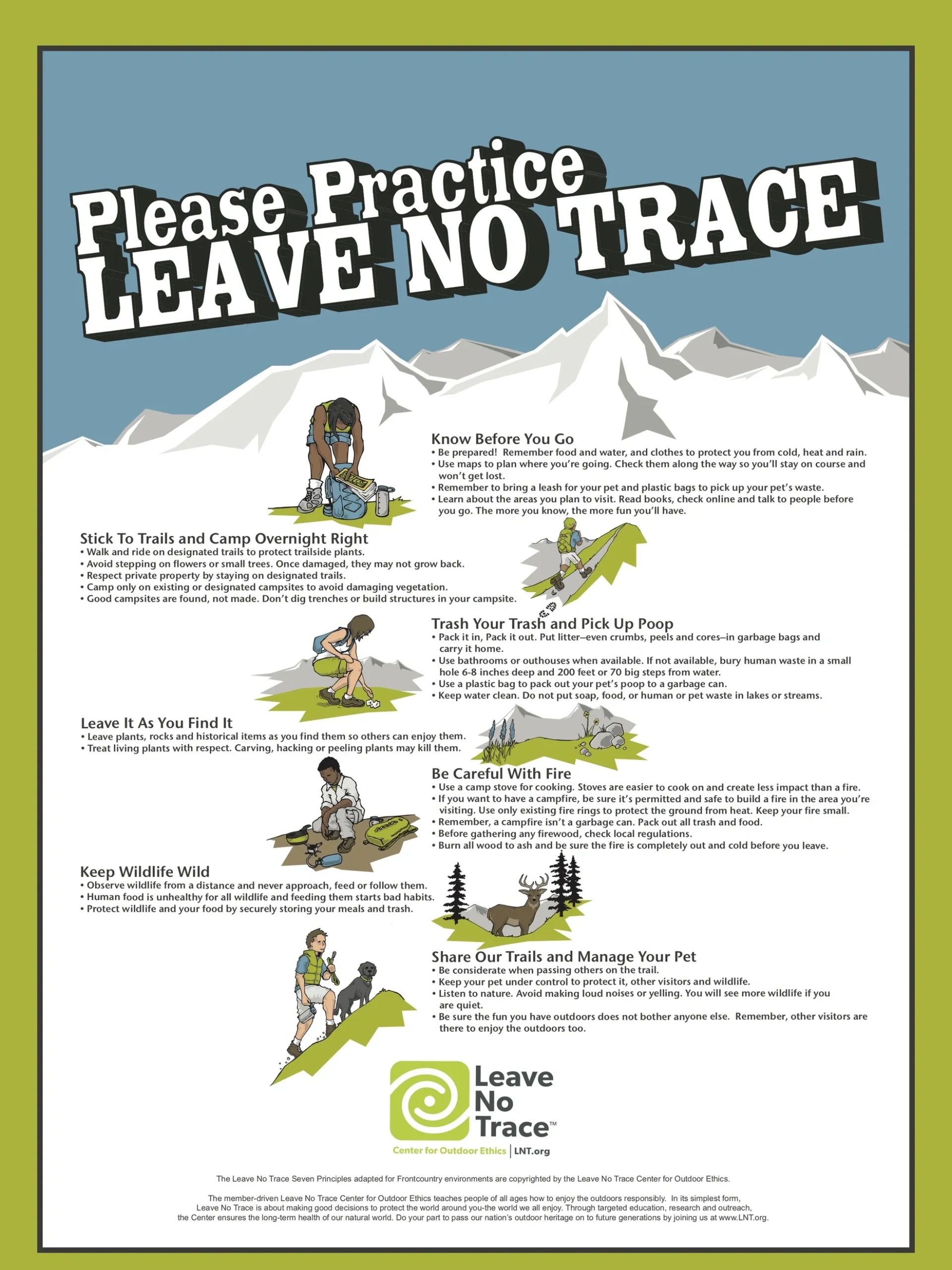 Please Practice
LEAVE NO TRACE

Know Before You Go
• Be prepared! Remember food and water, and clothes to protect you from cold, heat and rain.
• Use maps to plan where you're going. Check them along the way so you'll stay on course and won't get lost.
• Remember to bring a leash for your pet and plastic bags to pick up your pet's waste.
• Learn about the areas you plan to visit. Read books, check online and talk to people before you go. The more you know, the more fun you'll have.

Stick To Trails and Camp Overnight Right
• Walk and ride on designated trails to protect trailside plants.
• Avoid stepping on flowers or small trees. Once damaged, they may not grow back.
• Respect private property by staying on designated trails.
• Camp only on existing or designated campsites to avoid damaging vegetation.
• Good campsites are found, not made. Don't dig trenches or build structures in your campsite.

Trash Your Trash and Pick Up Poop
• Pack it in, Pack it out. Put litter–even crumbs, peels and cores–in garbage bags and carry it home.
• Use bathrooms or outhouses when available. If not available, bury human waste in a small hole 6-8 inches deep and 200 feet or 70 big steps from water.
• Use a plastic bag to pack out your pet's poop to a garbage can.
• Keep water clean. Do not put soap, food, or human or pet waste in lakes or streams.

Leave It As You Find It
• Leave plants, rocks and historical items as you find them so others can enjoy them.
• Treat living plants with respect. Carving, hacking or peeling plants may kill them.

Be Careful With Fire
• Use a camp stove for cooking. Stoves are easier to cook on and create less impact than a fire.
• If you want to have a campfire, be sure it's permitted and safe to build a fire in the area you're visiting. Use only existing fire rings to protect the ground from heat. Keep your fire small.
• Remember, a campfire isn't a garbage can. Pack out all trash and food.
• Before gathering any firewood, check local regulations.
• Burn all wood to ash and be sure the fire is completely out and cold before you leave.

Keep Wildlife Wild
• Observe wildlife from a distance and never approach, feed or follow them.
• Human food is unhealthy for all wildlife and feeding them starts bad habits.
• Protect wildlife and your food by securely storing your meals and trash.

Share Our Trails and Manage Your Pet
• Be considerate when passing others on the trail.
• Keep your pet under control to protect it, other visitors and wildlife.
• Listen to nature. Avoid making loud noises or yelling. You will see more wildlife if you are quiet.
• Be sure the fun you have outdoors does not bother anyone else. Remember, other visitors are there to enjoy the outdoors too.

Leave
No
Trace™
Center for Outdoor Ethics | LNT.org

The Leave No Trace Seven Principles adapted for Frontcountry environments are copyrighted by the Leave No Trace Center for Outdoor Ethics.

The member-driven Leave No Trace Center for Outdoor Ethics teaches people of all ages how to enjoy the outdoors responsibly. In its simplest form, Leave No Trace is about making good decisions to protect the world around you-the world we all enjoy. Through targeted education, research and outreach, the Center ensures the long-term health of our natural world. Do your part to pass our nation's outdoor heritage on to future generations by joining us at www.LNT.org.